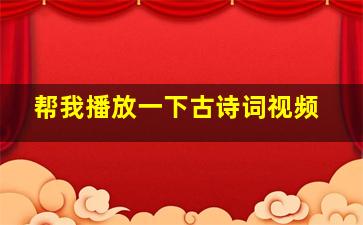 帮我播放一下古诗词视频